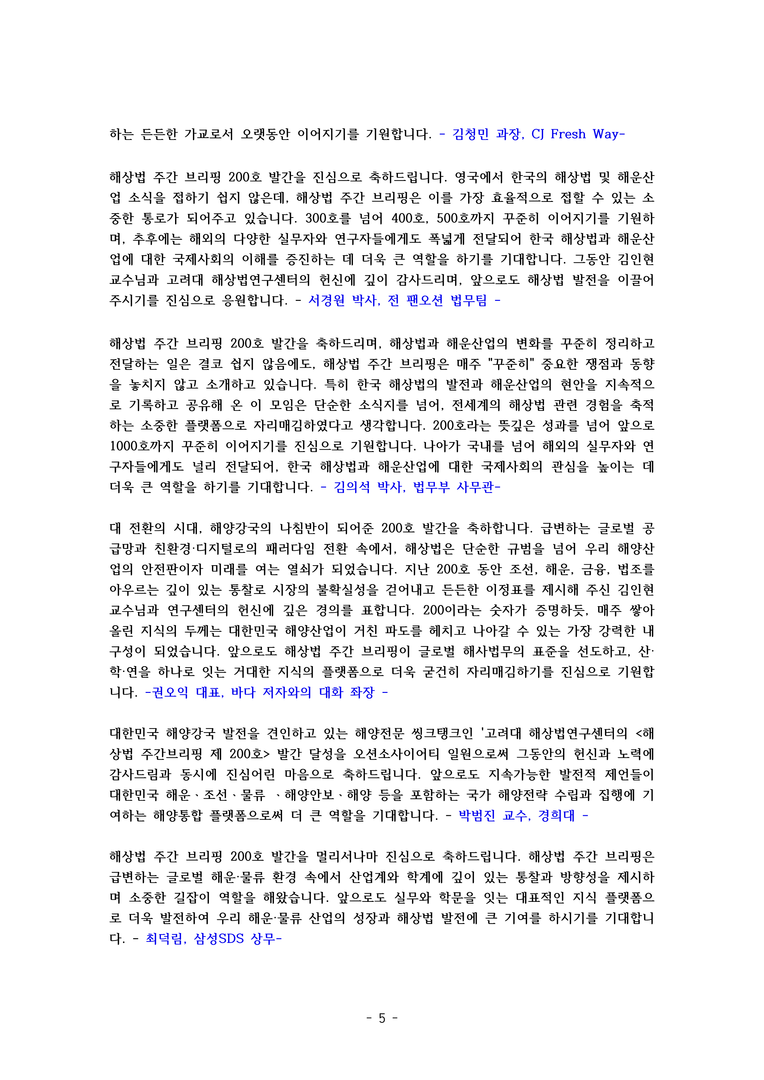 하는 든든한 가교로서 오랫동안 이어지기를 기원합니다. - 김청민 과장, CJ Fresh Way-

해상법 주간 브리핑 200호 발간을 진심으로 축하드립니다. 영국에서 한국의 해상법 및 해운산업 소식을 접하기 쉽지 않은데, 해상법 주간 브리핑은 이를 가장 효율적으로 접할 수 있는 소중한 통로가 되어주고 있습니다. 300호를 넘어 400호, 500호까지 꾸준히 이어지기를 기원하며, 추후에는 해외의 다양한 실무자와 연구자들에게도 폭넓게 전달되어 한국 해상법과 해운산업에 대한 국제사회의 이해를 증진하는 데 더욱 큰 역할을 하기를 기대합니다. 그동안 김인현 교수님과 고려대 해상법연구센터의 헌신에 깊이 감사드리며, 앞으로도 해상법 발전을 이끌어 주시기를 진심으로 응원합니다. - 서경원 박사, 전 팬오션 법무팀 -

해상법 주간 브리핑 200호 발간을 축하드리며, 해상법과 해운산업의 변화를 꾸준히 정리하고 전달하는 일은 결코 쉽지 않음에도, 해상법 주간 브리핑은 매주 "꾸준히" 중요한 쟁점과 동향을 놓치지 않고 소개하고 있습니다. 특히 한국 해상법의 발전과 해운산업의 현안을 지속적으로 기록하고 공유해 온 이 모임은 단순한 소식지를 넘어, 전세계의 해상법 관련 경험을 축적하는 소중한 플랫폼으로 자리매김하였다고 생각합니다. 200호라는 뜻깊은 성과를 넘어 앞으로 1000호까지 꾸준히 이어지기를 진심으로 기원합니다. 나아가 국내를 넘어 해외의 실무자와 연구자들에게도 널리 전달되어, 한국 해상법과 해운산업에 대한 국제사회의 관심을 높이는 데 더욱 큰 역할을 하기를 기대합니다. - 김의석 박사, 법무부 사무관-

대 전환의 시대, 해양강국의 나침반이 되어준 200호 발간을 축하합니다. 급변하는 글로벌 공급망과 친환경·디지털로의 패러다임 전환 속에서, 해상법은 단순한 규범을 넘어 우리 해양산업의 안전판이자 미래를 여는 열쇠가 되었습니다. 지난 200호 동안 조선, 해운, 금융, 법조를 아우르는 깊이 있는 통찰로 시장의 불확실성을 걷어내고 든든한 이정표를 제시해 주신 김인현 교수님과 연구센터의 헌신에 깊은 경의를 표합니다. 200이라는 숫자가 증명하듯, 매주 쌓아 올린 지식의 두께는 대한민국 해양산업이 거친 파도를 헤치고 나아갈 수 있는 가장 강력한 내구성이 되었습니다. 앞으로도 해상법 주간 브리핑이 글로벌 해사법무의 표준을 선도하고, 산·학·연을 하나로 잇는 거대한 지식의 플랫폼으로 더욱 굳건히 자리매김하기를 진심으로 기원합니다. -권오익 대표, 바다 저자와의 대화 좌장 -

대한민국 해양강국 발전을 견인하고 있는 해양전문 씽크탱크인 '고려대 해상법연구센터의 <해상법 주간브리핑 제 200호> 발간 달성을 오션소사이어티 일원으로써 그동안의 헌신과 노력에 감사드림과 동시에 진심어린 마음으로 축하드립니다. 앞으로도 지속가능한 발전적 제언들이 대한민국 해운、조선、물류 、해양안보、해양 등을 포함하는 국가 해양전략 수립과 집행에 기여하는 해양통합 플랫폼으로써 더 큰 역할을 기대합니다. - 박범진 교수, 경희대 -

해상법 주간 브리핑 200호 발간을 멀리서나마 진심으로 축하드립니다. 해상법 주간 브리핑은 급변하는 글로벌 해운·물류 환경 속에서 산업계와 학계에 깊이 있는 통찰과 방향성을 제시하며 소중한 길잡이 역할을 해왔습니다. 앞으로도 실무와 학문을 잇는 대표적인 지식 플랫폼으로 더욱 발전하여 우리 해운·물류 산업의 성장과 해상법 발전에 큰 기여를 하시기를 기대합니다. - 최덕림, 삼성SDS 상무-

- 5 -